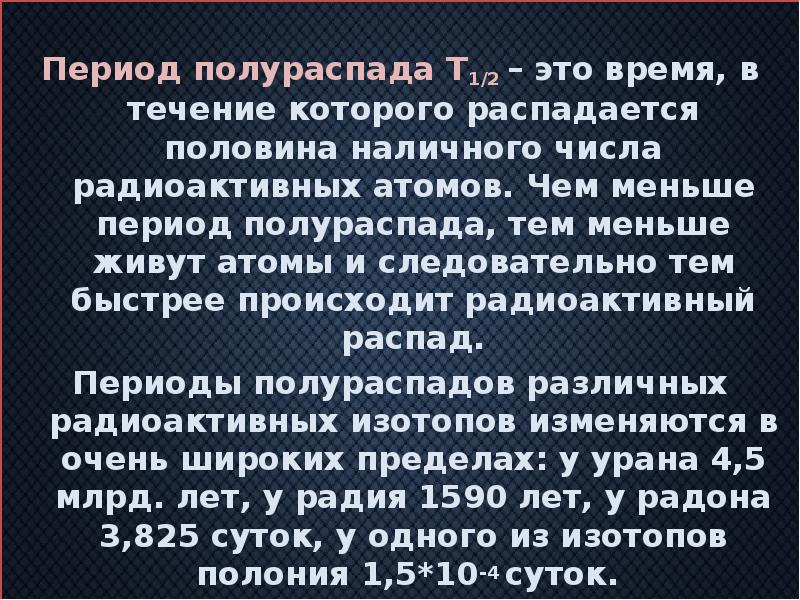 Период полураспада $T_{1/2}$ – это время, в течение которого распадается половина наличного числа радиоактивных атомов. Чем меньше период полураспада, тем меньше живут атомы и следовательно тем быстрее происходит радиоактивный распад.

Периоды полураспадов различных радиоактивных изотопов изменяются в очень широких пределах: у урана 4,5 млрд. лет, у радия 1590 лет, у радона 3,825 суток, у одного из изотопов полония $1,5*10^{-4}$ суток.